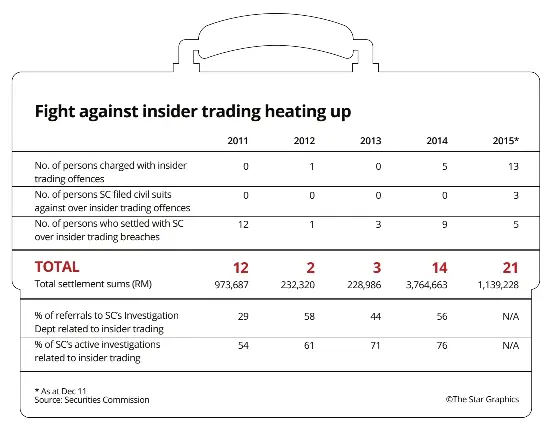 Fight against insider trading heating up

| | 2011 | 2012 | 2013 | 2014 | 2015* |
|---|---|---|---|---|---|
| No. of persons charged with insider trading offences | 0 | 1 | 0 | 5 | 13 |
| No. of persons SC filed civil suits against over insider trading offences | 0 | 0 | 0 | 0 | 3 |
| No. of persons who settled with SC over insider trading breaches | 12 | 1 | 3 | 9 | 5 |
| TOTAL | 12 | 2 | 3 | 14 | 21 |
| Total settlement sums (RM) | 973,687 | 232,320 | 228,986 | 3,764,663 | 1,139,228 |
| % of referrals to SC's Investigation Dept related to insider trading | 29 | 58 | 44 | 56 | N/A |
| % of SC's active investigations related to insider trading | 54 | 61 | 71 | 76 | N/A |

* As at Dec 11
Source: Securities Commission

©The Star Graphics